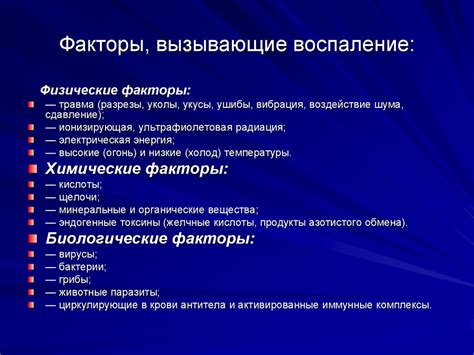 Факторы, вызывающие воспаление:

Физические факторы:

— травма (разрезы, уколы, укусы, ушибы, вибрация, воздействие шума, сдавление);
— ионизирующая, ультрафиолетовая радиация;
— электрическая энергия;
— высокие (огонь) и низкие (холод) температуры.

Химические факторы:

— кислоты;
— щелочи;
— минеральные и органические вещества;
— эндогенные токсины (желчные кислоты, продукты азотистого обмена).

Биологические факторы:

— вирусы;
— бактерии;
— грибы;
— животные паразиты;
— циркулирующие в крови антитела и активированные иммунные комплексы.